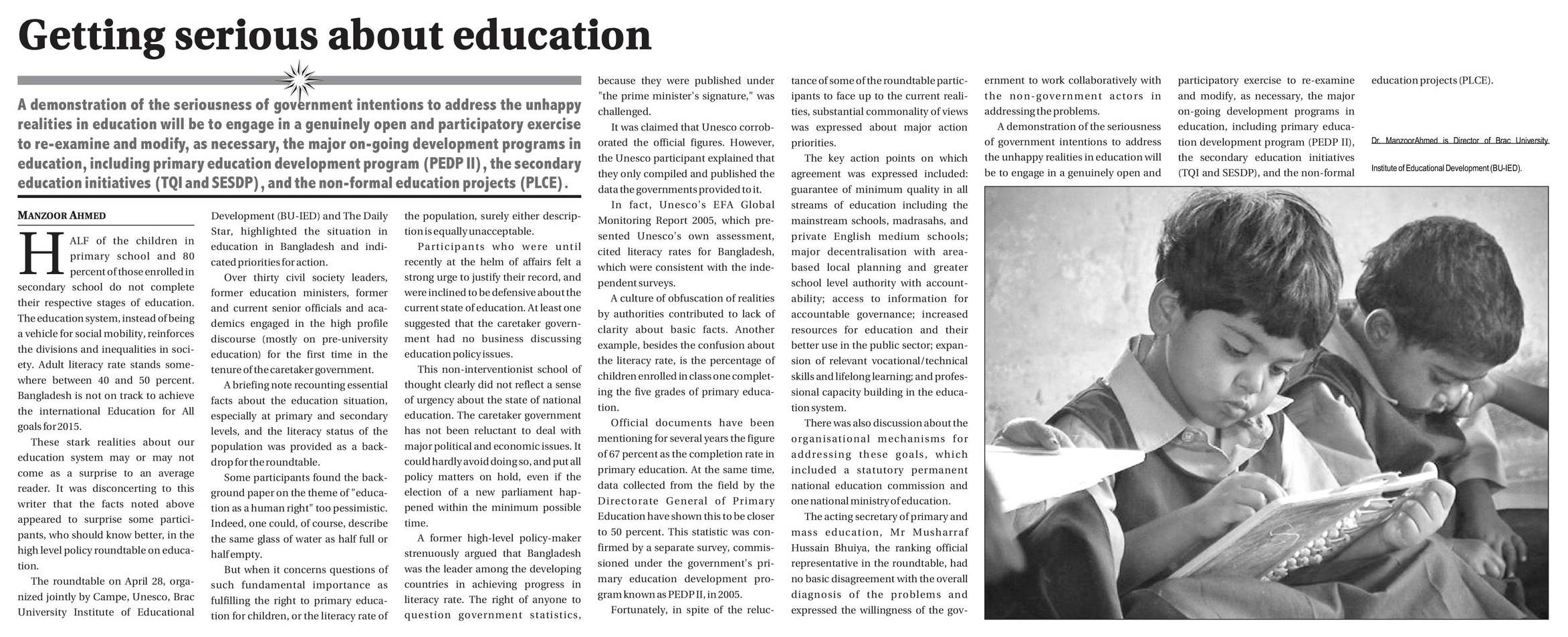 Getting serious about education

A demonstration of the seriousness of government intentions to address the unhappy realities in education will be to engage in a genuinely open and participatory exercise to re-examine and modify, as necessary, the major on-going development programs in education, including primary education development program (PEDP II), the secondary education initiatives (TQI and SESDP), and the non-formal education projects (PLCE).

MANZOOR AHMED

HALF of the children in primary school and 80 percent of those enrolled in secondary school do not complete their respective stages of education. The education system, instead of being a vehicle for social mobility, reinforces the divisions and inequalities in society. Adult literacy rate stands somewhere between 40 and 50 percent. Bangladesh is not on track to achieve the international Education for All goals for 2015.

These stark realities about our education system may or may not come as a surprise to an average reader. It was disconcerting to this writer that the facts noted above appeared to surprise some participants, who should know better, in the high level policy roundtable on education.

The roundtable on April 28, organized jointly by Campe, Unesco, Brac University Institute of Educational Development (BU-IED) and The Daily Star, highlighted the situation in education in Bangladesh and indicated priorities for action.

Over thirty civil society leaders, former education ministers, former and current senior officials and academics engaged in the high profile discourse (mostly on pre-university education) for the first time in the tenure of the caretaker government.

A briefing note recounting essential facts about the education situation, especially at primary and secondary levels, and the literacy status of the population was provided as a backdrop for the roundtable.

Some participants found the background paper on the theme of "education as a human right" too pessimistic. Indeed, one could, of course, describe the same glass of water as half full or half empty.

But when it concerns questions of such fundamental importance as fulfilling the right to primary education for children, or the literacy rate of the population, surely either description is equally unacceptable.

Participants who were until recently at the helm of affairs felt a strong urge to justify their record, and were inclined to be defensive about the current state of education. At least one suggested that the caretaker government had no business discussing education policy issues.

This non-interventionist school of thought clearly did not reflect a sense of urgency about the state of national education. The caretaker government has not been reluctant to deal with major political and economic issues. It could hardly avoid doing so, and put all policy matters on hold, even if the election of a new parliament happened within the minimum possible time.

A former high-level policy-maker strenuously argued that Bangladesh was the leader among the developing countries in achieving progress in literacy rate. The right of anyone to question government statistics, because they were published under "the prime minister's signature," was challenged.

It was claimed that Unesco corroborated the official figures. However, the Unesco participant explained that they only compiled and published the data the governments provided to it.

In fact, Unesco's EFA Global Monitoring Report 2005, which presented Unesco's own assessment, cited literacy rates for Bangladesh, which were consistent with the independent surveys.

A culture of obfuscation of realities by authorities contributed to lack of clarity about basic facts. Another example, besides the confusion about the literacy rate, is the percentage of children enrolled in class one completing the five grades of primary education.

Official documents have been mentioning for several years the figure of 67 percent as the completion rate in primary education. At the same time, data collected from the field by the Directorate General of Primary Education have shown this to be closer to 50 percent. This statistic was confirmed by a separate survey, commissioned under the government's primary education development program known as PEDP II, in 2005.

Fortunately, in spite of the reluctance of some of the roundtable participants to face up to the current realities, substantial commonality of views was expressed about major action priorities.

The key action points on which agreement was expressed included: guarantee of minimum quality in all streams of education including the mainstream schools, madrasahs, and private English medium schools; major decentralisation with area-based local planning and greater school level authority with accountability; access to information for accountable governance; increased resources for education and their better use in the public sector; expansion of relevant vocational/technical skills and lifelong learning; and professional capacity building in the education system.

There was also discussion about the organisational mechanisms for addressing these goals, which included a statutory permanent national education commission and one national ministry of education.

The acting secretary of primary and mass education, Mr Musharraf Hussain Bhuiya, the ranking official representative in the roundtable, had no basic disagreement with the overall diagnosis of the problems and expressed the willingness of the government to work collaboratively with the non-government actors in addressing the problems.

A demonstration of the seriousness of government intentions to address the unhappy realities in education will be to engage in a genuinely open and participatory exercise to re-examine and modify, as necessary, the major on-going development programs in education, including primary education development program (PEDP II), the secondary education initiatives (TQI and SESDP), and the non-formal education projects (PLCE).

Dr. Manzoor Ahmed is Director of Brac University Institute of Educational Development (BU-IED).